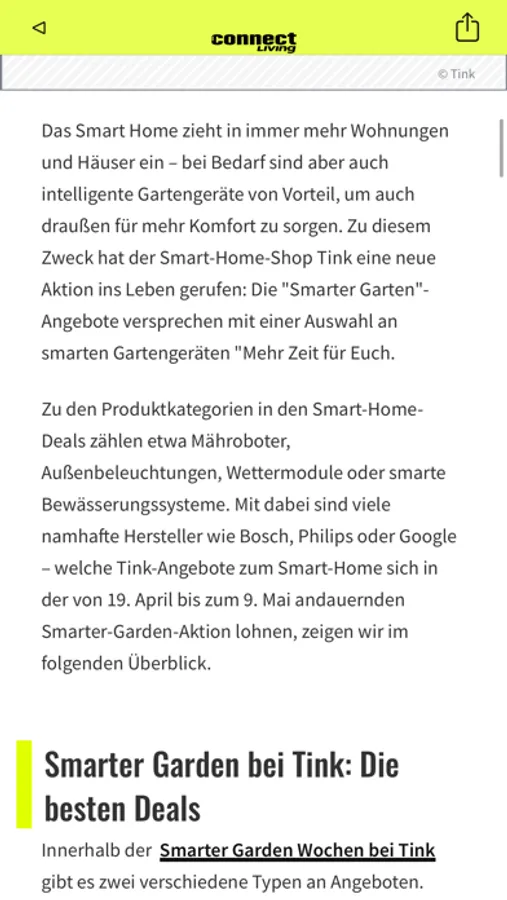 connect Living

© Tink

Das Smart Home zieht in immer mehr Wohnungen und Häuser ein – bei Bedarf sind aber auch intelligente Gartengeräte von Vorteil, um auch draußen für mehr Komfort zu sorgen. Zu diesem Zweck hat der Smart-Home-Shop Tink eine neue Aktion ins Leben gerufen: Die "Smarter Garten"-Angebote versprechen mit einer Auswahl an smarten Gartengeräten "Mehr Zeit für Euch.

Zu den Produktkategorien in den Smart-Home-Deals zählen etwa Mähroboter, Außenbeleuchtungen, Wettermodule oder smarte Bewässerungssysteme. Mit dabei sind viele namhafte Hersteller wie Bosch, Philips oder Google – welche Tink-Angebote zum Smart-Home sich in der von 19. April bis zum 9. Mai andauernden Smarter-Garden-Aktion lohnen, zeigen wir im folgenden Überblick.

Smarter Garden bei Tink: Die besten Deals

Innerhalb der Smarter Garden Wochen bei Tink gibt es zwei verschiedene Typen an Angeboten.